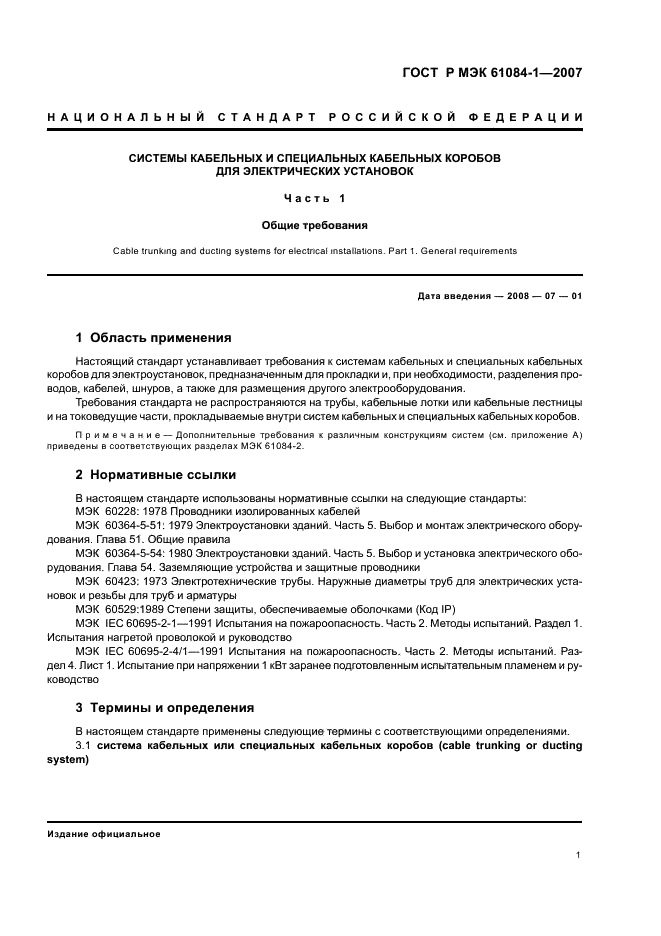 ГОСТ Р МЭК 61084-1—2007

НАЦИОНАЛЬНЫЙ СТАНДАРТ РОССИЙСКОЙ ФЕДЕРАЦИИ

СИСТЕМЫ КАБЕЛЬНЫХ И СПЕЦИАЛЬНЫХ КАБЕЛЬНЫХ КОРОБОВ ДЛЯ ЭЛЕКТРИЧЕСКИХ УСТАНОВОК

Часть 1

Общие требования

Cable trunking and ducting systems for electrical installations. Part 1. General requirements

Дата введения — 2008 — 07 — 01

1 Область применения

Настоящий стандарт устанавливает требования к системам кабельных и специальных кабельных коробов для электроустановок, предназначенным для прокладки и, при необходимости, разделения проводов, кабелей, шнуров, а также для размещения другого электрооборудования.

Требования стандарта не распространяются на трубы, кабельные лотки или кабельные лестницы и на токоведущие части, прокладываемые внутри систем кабельных и специальных кабельных коробов.

Примечание — Дополнительные требования к различным конструкциям систем (см. приложение А) приведены в соответствующих разделах МЭК 61084-2.

2 Нормативные ссылки

В настоящем стандарте использованы нормативные ссылки на следующие стандарты:
МЭК 60228: 1978 Проводники изолированных кабелей
МЭК 60364-5-51: 1979 Электроустановки зданий. Часть 5. Выбор и монтаж электрического оборудования. Глава 51. Общие правила
МЭК 60364-5-54: 1980 Электроустановки зданий. Часть 5. Выбор и установка электрического оборудования. Глава 54. Заземляющие устройства и защитные проводники
МЭК 60423: 1973 Электротехнические трубы. Наружные диаметры труб для электрических установок и резьбы для труб и арматуры
МЭК 60529:1989 Степени защиты, обеспечиваемые оболочками (Код IP)
МЭК IEC 60695-2-1—1991 Испытания на пожароопасность. Часть 2. Методы испытаний. Раздел 1. Испытания нагретой проволокой и руководство
МЭК IEC 60695-2-4/1—1991 Испытания на пожароопасность. Часть 2. Методы испытаний. Раздел 4. Лист 1. Испытание при напряжении 1 кВт заранее подготовленным испытательным пламенем и руководство

3 Термины и определения

В настоящем стандарте применены следующие термины с соответствующими определениями.
3.1 система кабельных или специальных кабельных коробов (cable trunking or ducting system)

Издание официальное

1